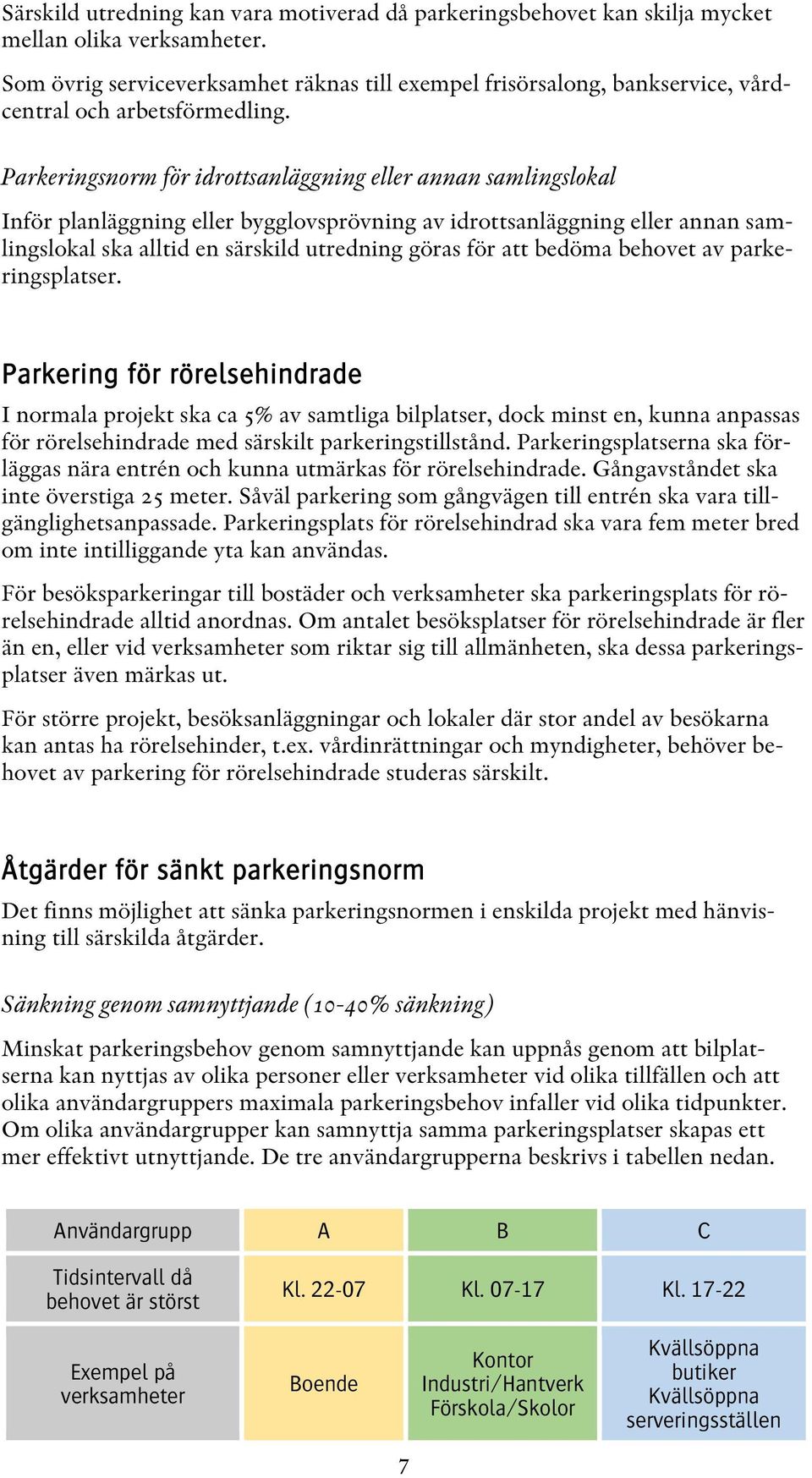 Särskild utredning kan vara motiverad då parkeringsbehovet kan skilja mycket mellan olika verksamheter.

Som övrig serviceverksamhet räknas till exempel frisörsalong, bankservice, vårdcentral och arbetsförmedling.

Parkeringsnorm för idrottsanläggning eller annan samlingslokal

Inför planläggning eller bygglovsprövning av idrottsanläggning eller annan samlingslokal ska alltid en särskild utredning göras för att bedöma behovet av parkeringsplatser.

Parkering för rörelsehindrade

I normala projekt ska ca 5% av samtliga bilplatser, dock minst en, kunna anpassas för rörelsehindrade med särskilt parkeringstillstånd. Parkeringsplatserna ska förläggas nära entrén och kunna utmärkas för rörelsehindrade. Gångavståndet ska inte överstiga 25 meter. Såväl parkering som gångvägen till entrén ska vara tillgänglighetsanpassade. Parkeringsplats för rörelsehindrad ska vara fem meter bred om inte intilliggande yta kan användas.

För besöksparkeringar till bostäder och verksamheter ska parkeringsplats för rörelsehindrade alltid anordnas. Om antalet besöksplatser för rörelsehindrade är fler än en, eller vid verksamheter som riktar sig till allmänheten, ska dessa parkeringsplatser även märkas ut.

För större projekt, besöksanläggningar och lokaler där stor andel av besökarna kan antas ha rörelsehinder, t.ex. vårdinrättningar och myndigheter, behöver behovet av parkering för rörelsehindrade studeras särskilt.

Åtgärder för sänkt parkeringsnorm

Det finns möjlighet att sänka parkeringsnormen i enskilda projekt med hänvisning till särskilda åtgärder.

Sänkning genom samnyttjande (10-40% sänkning)

Minskat parkeringsbehov genom samnyttjande kan uppnås genom att bilplatserna kan nyttjas av olika personer eller verksamheter vid olika tillfällen och att olika användargruppers maximala parkeringsbehov infaller vid olika tidpunkter. Om olika användargrupper kan samnyttja samma parkeringsplatser skapas ett mer effektivt utnyttjande. De tre användargrupperna beskrivs i tabellen nedan.

| Användargrupp | A | B | C |
|---|---|---|---|
| Tidsintervall då behovet är störst | Kl. 22-07 | Kl. 07-17 | Kl. 17-22 |
| Exempel på verksamheter | Boende | Kontor Industri/Hantverk Förskola/Skolor | Kvällsöppna butiker Kvällsöppna serveringsställen |

7